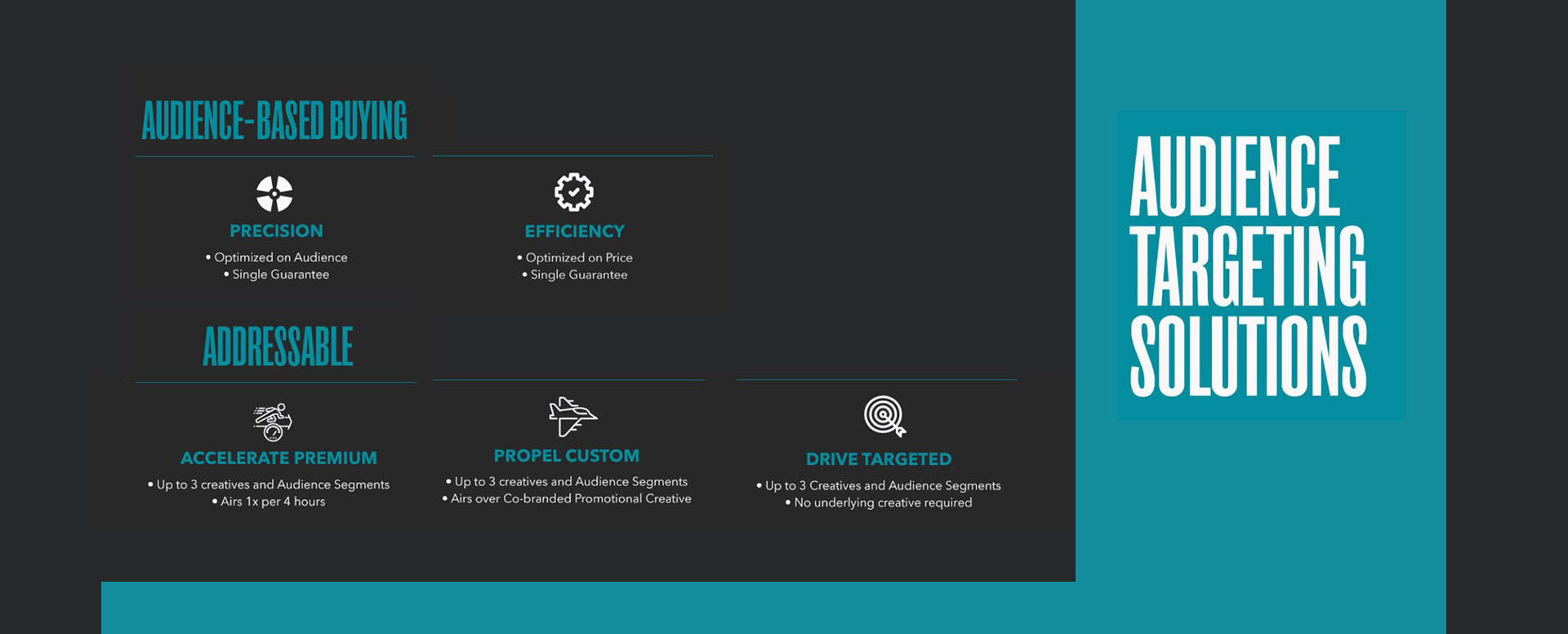 AUDIENCE-BASED BUYING

PRECISION
• Optimized on Audience
• Single Guarantee

EFFICIENCY
• Optimized on Price
• Single Guarantee

ADDRESSABLE

ACCELERATE PREMIUM
• Up to 3 creatives and Audience Segments
• Airs 1x per 4 hours

PROPEL CUSTOM
• Up to 3 creatives and Audience Segments
• Airs over Co-branded Promotional Creative

DRIVE TARGETED
• Up to 3 Creatives and Audience Segments
• No underlying creative required

AUDIENCE TARGETING SOLUTIONS